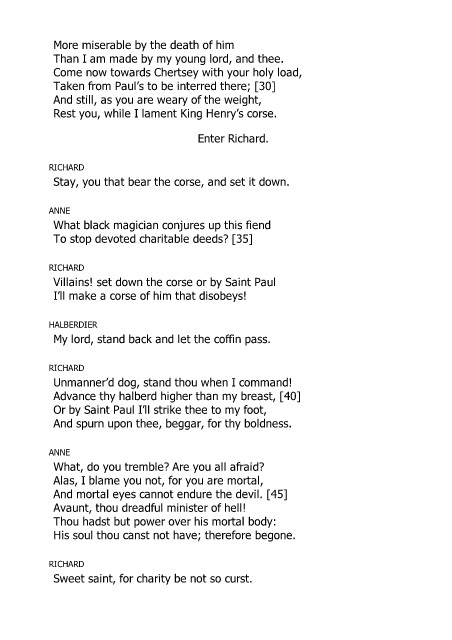 More miserable by the death of him
Than I am made by my young lord, and thee.
Come now towards Chertsey with your holy load,
Taken from Paul's to be interred there; [30]
And still, as you are weary of the weight,
Rest you, while I lament King Henry's corse.

Enter Richard.

RICHARD
Stay, you that bear the corse, and set it down.

ANNE
What black magician conjures up this fiend
To stop devoted charitable deeds? [35]

RICHARD
Villains! set down the corse or by Saint Paul
I'll make a corse of him that disobeys!

HALBERDIER
My lord, stand back and let the coffin pass.

RICHARD
Unmanner'd dog, stand thou when I command!
Advance thy halberd higher than my breast, [40]
Or by Saint Paul I'll strike thee to my foot,
And spurn upon thee, beggar, for thy boldness.

ANNE
What, do you tremble? Are you all afraid?
Alas, I blame you not, for you are mortal,
And mortal eyes cannot endure the devil. [45]
Avaunt, thou dreadful minister of hell!
Thou hadst but power over his mortal body:
His soul thou canst not have; therefore begone.

RICHARD
Sweet saint, for charity be not so curst.